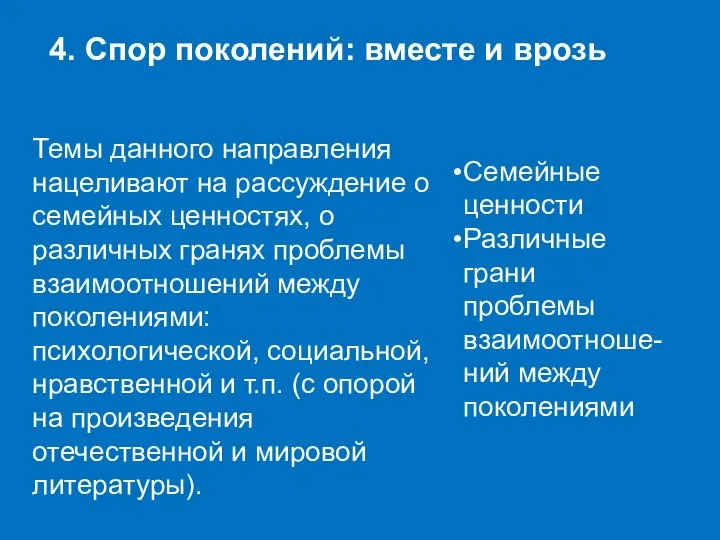 4. Спор поколений: вместе и врозь

Темы данного направления нацеливают на рассуждение о семейных ценностях, о различных гранях проблемы взаимоотношений между поколениями: психологической, социальной, нравственной и т.п. (с опорой на произведения отечественной и мировой литературы).

•Семейные ценности
•Различные грани проблемы взаимоотношений между поколениями